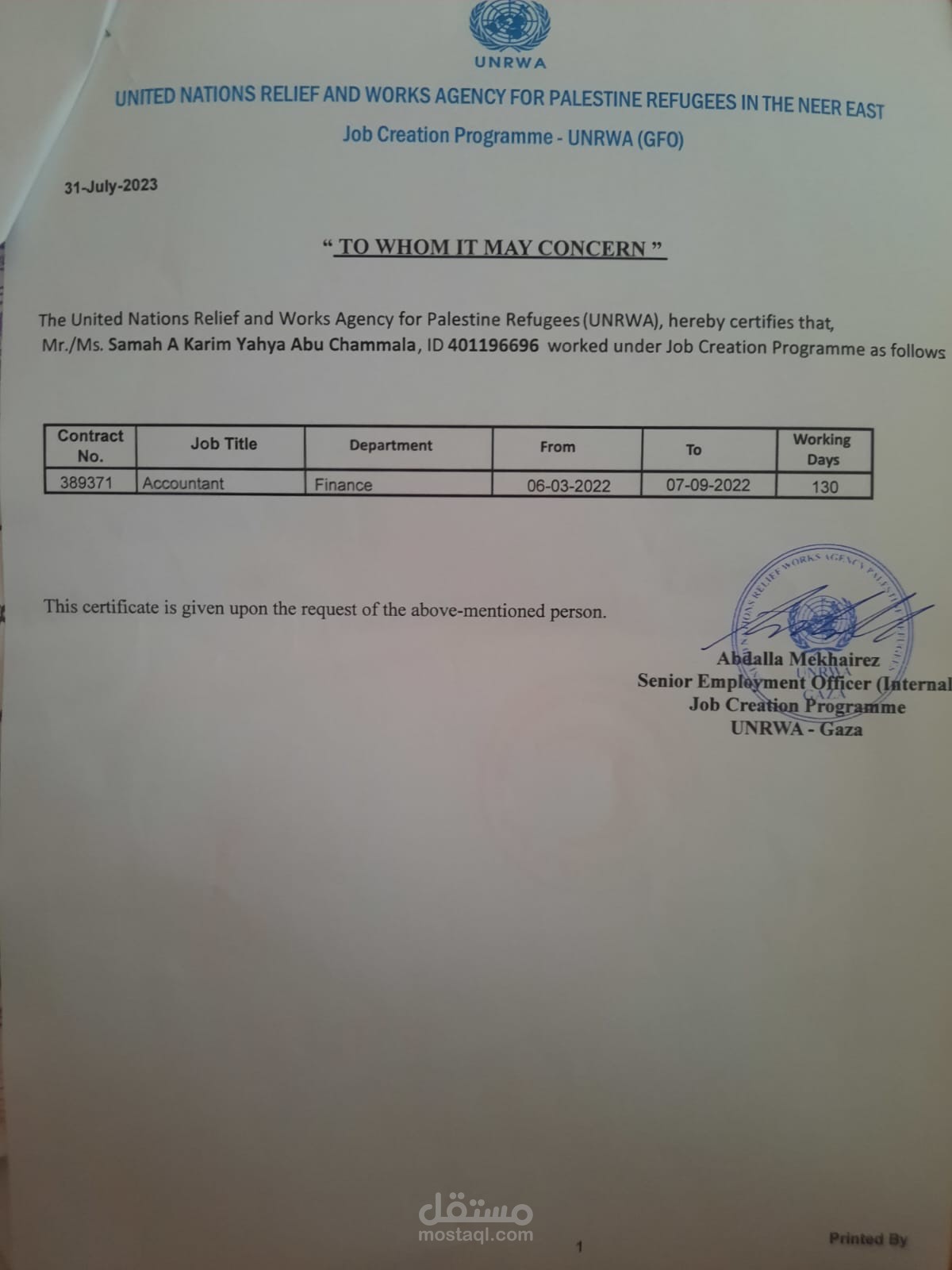 UNRWA

UNITED NATIONS RELIEF AND WORKS AGENCY FOR PALESTINE REFUGEES IN THE NEER EAST

Job Creation Programme - UNRWA (GFO)

31-July-2023

" TO WHOM IT MAY CONCERN "

The United Nations Relief and Works Agency for Palestine Refugees (UNRWA), hereby certifies that, Mr./Ms. Samah A Karim Yahya Abu Chammala, ID 401196696 worked under Job Creation Programme as follows

| Contract No. | Job Title | Department | From | To | Working Days |
|---|---|---|---|---|---|
| 389371 | Accountant | Finance | 06-03-2022 | 07-09-2022 | 130 |

This certificate is given upon the request of the above-mentioned person.

UNITED NATIONS RELIEF WORKS AGENCY PALESTINE REFUGEES UNRWA GAZA

Abdalla Mekhairez
Senior Employment Officer (Internal
Job Creation Programme
UNRWA - Gaza

مستقل
mostaql.com

1

Printed By